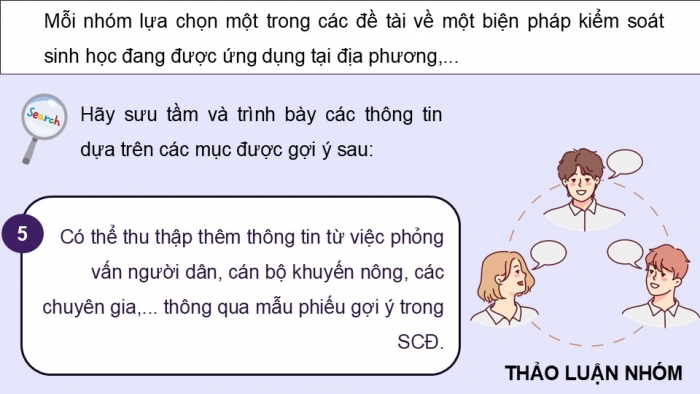 Mỗi nhóm lựa chọn một trong các đề tài về một biện pháp kiểm soát sinh học đang được ứng dụng tại địa phương,...

Search

Hãy sưu tầm và trình bày các thông tin dựa trên các mục được gợi ý sau:

5

Có thể thu thập thêm thông tin từ việc phỏng vấn người dân, cán bộ khuyến nông, các chuyên gia,... thông qua mẫu phiếu gợi ý trong SCĐ.

THẢO LUẬN NHÓM